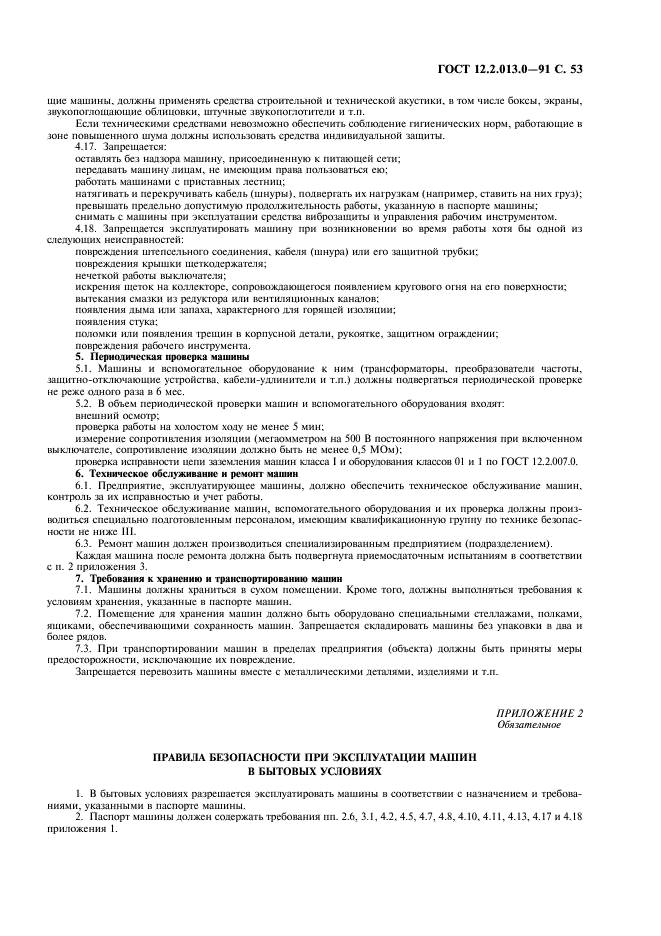 ГОСТ 12.2.013.0—91 С. 53

щие машины, должны применять средства строительной и технической акустики, в том числе боксы, экраны, звукопоглощающие облицовки, штучные звукопоглотители и т.п.

Если техническими средствами невозможно обеспечить соблюдение гигиенических норм, работающие в зоне повышенного шума должны использовать средства индивидуальной защиты.

4.17. Запрещается:

оставлять без надзора машину, присоединенную к питающей сети;

передавать машину лицам, не имеющим права пользоваться ею;

работать машинами с приставных лестниц;

натягивать и перекручивать кабель (шнуры), подвергать их нагрузкам (например, ставить на них груз);

превышать предельно допустимую продолжительность работы, указанную в паспорте машины;

снимать с машины при эксплуатации средства виброзащиты и управления рабочим инструментом.

4.18. Запрещается эксплуатировать машину при возникновении во время работы хотя бы одной из следующих неисправностей:

повреждения штепсельного соединения, кабеля (шнура) или его защитной трубки;

повреждения крышки щеткодержателя;

нечеткой работы выключателя;

искрения щеток на коллекторе, сопровождающегося появлением кругового огня на его поверхности;

вытекания смазки из редуктора или вентиляционных каналов;

появления дыма или запаха, характерного для горящей изоляции;

появления стука;

поломки или появления трещин в корпусной детали, рукоятке, защитном ограждении;

повреждения рабочего инструмента.

5. Периодическая проверка машины

5.1. Машины и вспомогательное оборудование к ним (трансформаторы, преобразователи частоты, защитно-отключающие устройства, кабели-удлинители и т.п.) должны подвергаться периодической проверке не реже одного раза в 6 мес.

5.2. В объем периодической проверки машин и вспомогательного оборудования входят:

внешний осмотр;

проверка работы на холостом ходу не менее 5 мин;

измерение сопротивления изоляции (мегаомметром на 500 В постоянного напряжения при включенном выключателе, сопротивление изоляции должно быть не менее 0,5 МОм);

проверка исправности цепи заземления машин класса I и оборудования классов 01 и 1 по ГОСТ 12.2.007.0.

6. Техническое обслуживание и ремонт машин

6.1. Предприятие, эксплуатирующее машины, должно обеспечить техническое обслуживание машин, контроль за их исправностью и учет работы.

6.2. Техническое обслуживание машин, вспомогательного оборудования и их проверка должны производиться специально подготовленным персоналом, имеющим квалификационную группу по технике безопасности не ниже III.

6.3. Ремонт машин должен производиться специализированным предприятием (подразделением).

Каждая машина после ремонта должна быть подвергнута приемосдаточным испытаниям в соответствии с п. 2 приложения 3.

7. Требования к хранению и транспортированию машин

7.1. Машины должны храниться в сухом помещении. Кроме того, должны выполняться требования к условиям хранения, указанные в паспорте машин.

7.2. Помещение для хранения машин должно быть оборудовано специальными стеллажами, полками, ящиками, обеспечивающими сохранность машин. Запрещается складировать машины без упаковки в два и более рядов.

7.3. При транспортировании машин в пределах предприятия (объекта) должны быть приняты меры предосторожности, исключающие их повреждение.

Запрещается перевозить машины вместе с металлическими деталями, изделиями и т.п.

ПРИЛОЖЕНИЕ 2
Обязательное

ПРАВИЛА БЕЗОПАСНОСТИ ПРИ ЭКСПЛУАТАЦИИ МАШИН В БЫТОВЫХ УСЛОВИЯХ

1. В бытовых условиях разрешается эксплуатировать машины в соответствии с назначением и требованиями, указанными в паспорте машины.

2. Паспорт машины должен содержать требования пп. 2.6, 3.1, 4.2, 4.5, 4.7, 4.8, 4.10, 4.11, 4.13, 4.17 и 4.18 приложения 1.